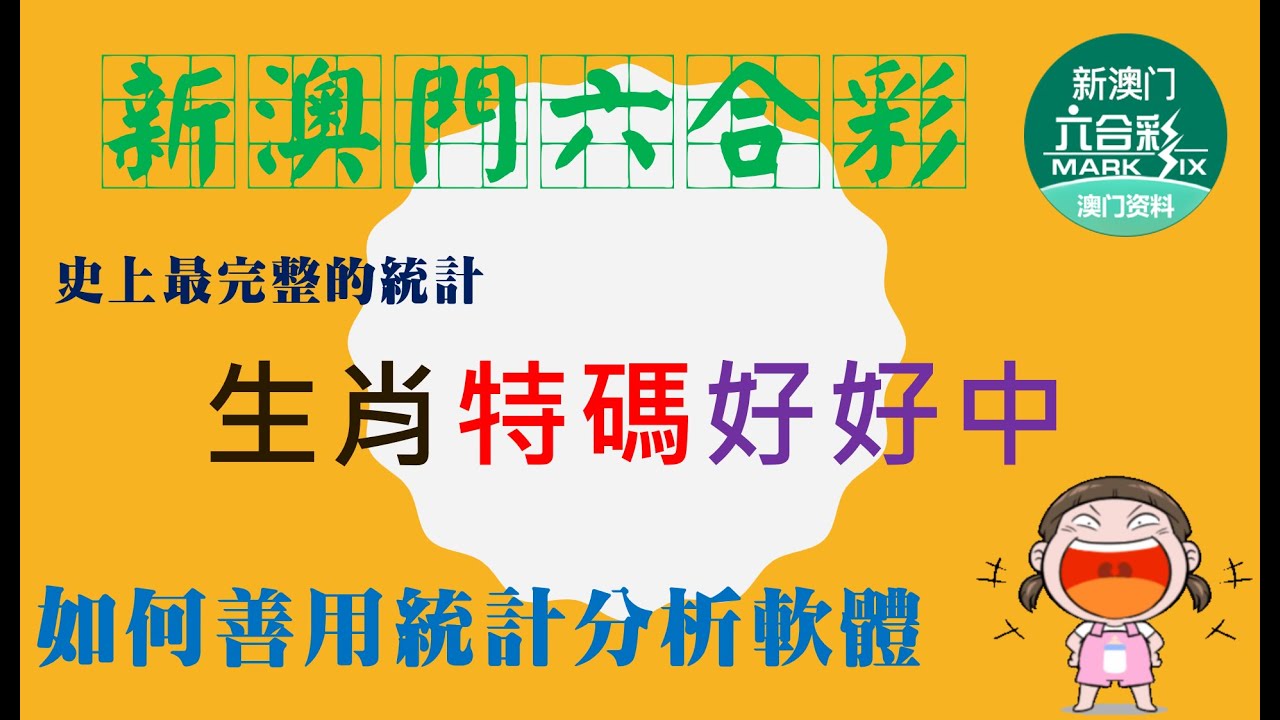 新澳門六合彩

新澳门
六合彩
MARK SIX
澳门资料

史上最完整的統計

生肖特碼好好中

如何善用統計分析軟體